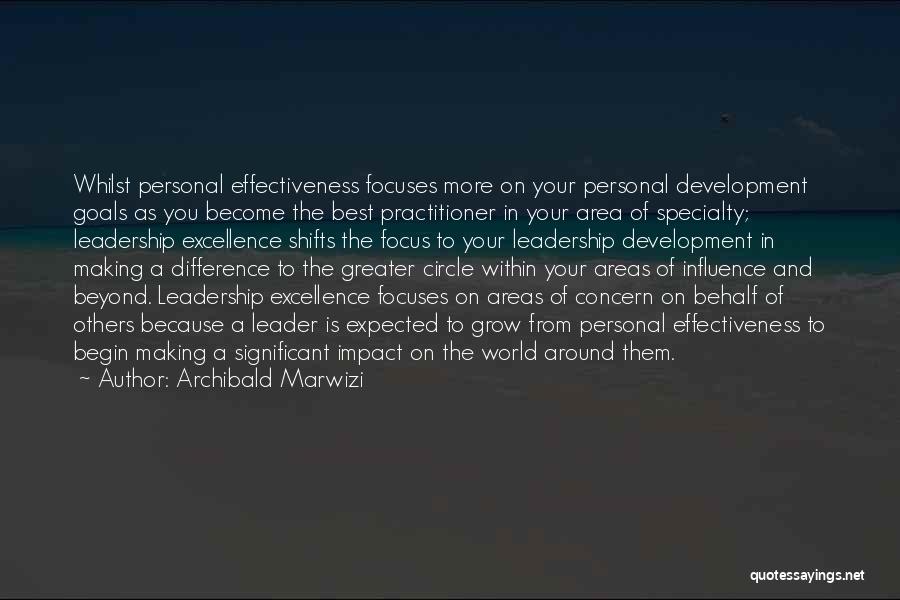 Whilst personal effectiveness focuses more on your personal development goals as you become the best practitioner in your area of specialty; leadership excellence shifts the focus to your leadership development in making a difference to the greater circle within your areas of influence and beyond. Leadership excellence focuses on areas of concern on behalf of others because a leader is expected to grow from personal effectiveness to begin making a significant impact on the world around them.
~ Author: Archibald Marwizi

quotessayings.net